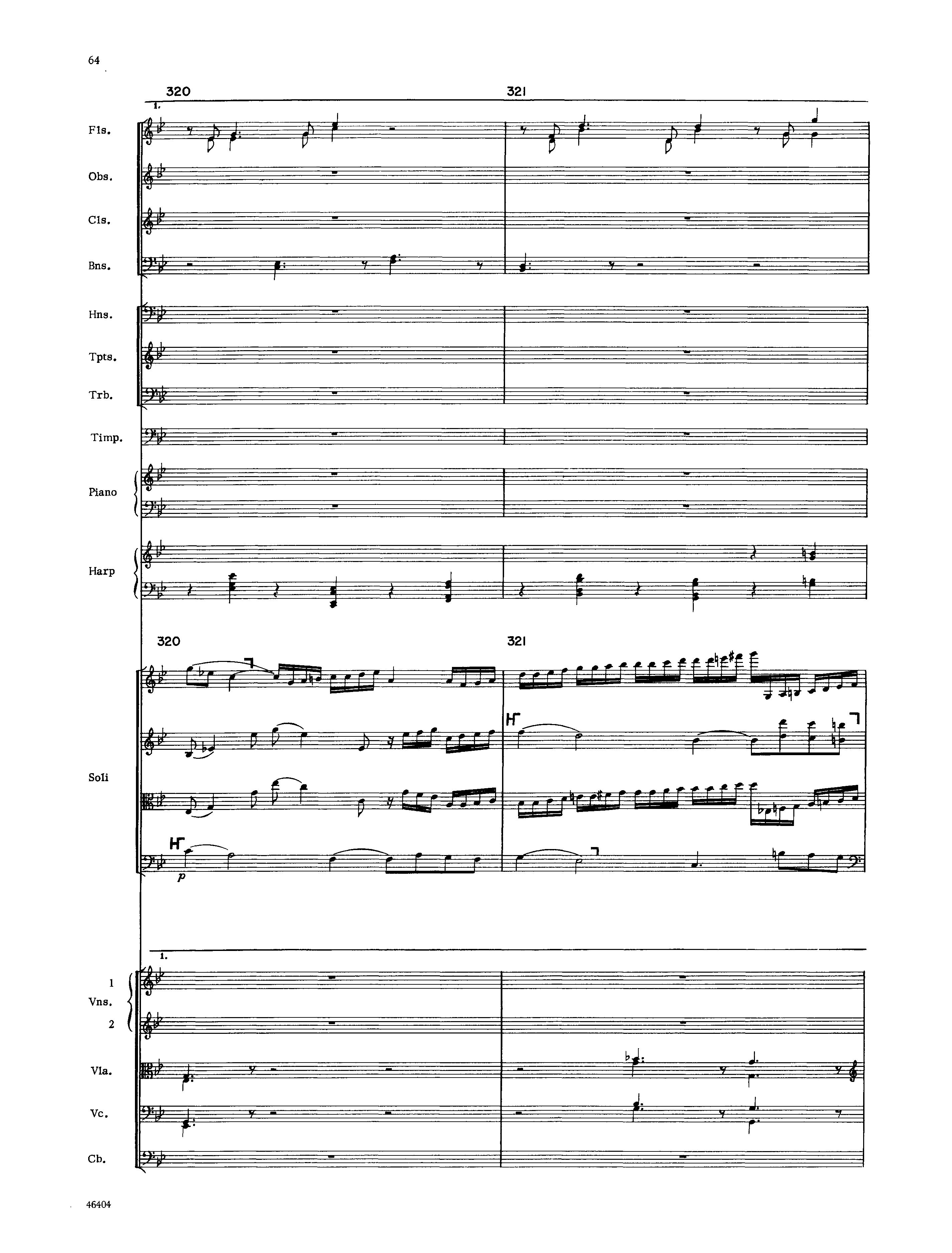 64

320

321

1.

Fls.

Obs.

Cls.

Bns.

Hns.

Tpts.

Trb.

Timp.

Piano

Harp

320

321

Soli

p

1.

1

Vns.

2

Vla.

Vc.

Cb.

46404